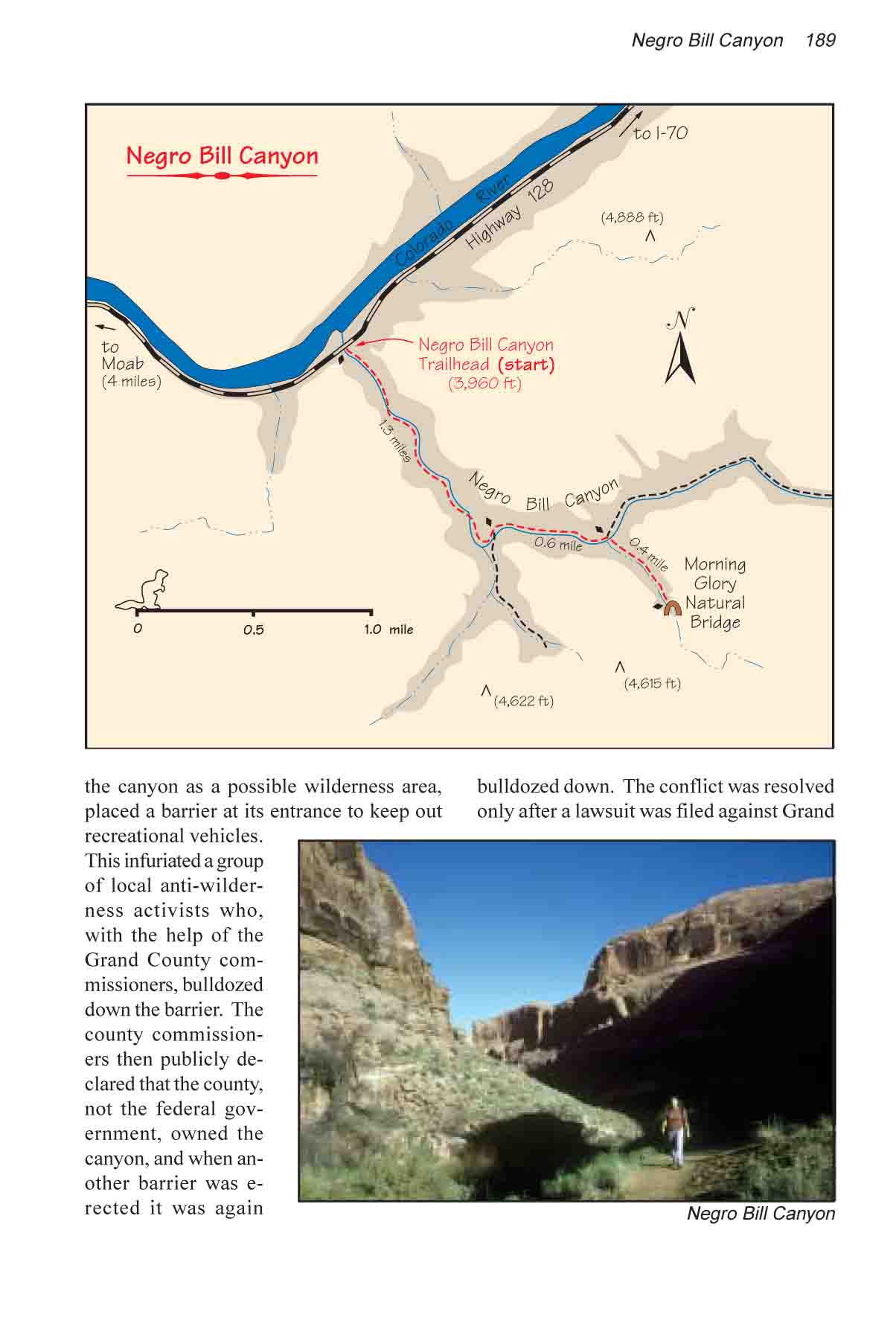 Negro Bill Canyon 189

Negro Bill Canyon

to I-70

Colorado River

Highway 128

(4,888 ft)

N

to Moab (4 miles)

Negro Bill Canyon Trailhead (start) (3,960 ft)

1.3 miles

Negro Bill Canyon

0.6 mile

0.4 mile

Morning Glory Natural Bridge

0 0.5 1.0 mile

(4,615 ft)

(4,622 ft)

the canyon as a possible wilderness area, placed a barrier at its entrance to keep out recreational vehicles. This infuriated a group of local anti-wilderness activists who, with the help of the Grand County commissioners, bulldozed down the barrier. The county commissioners then publicly declared that the county, not the federal government, owned the canyon, and when another barrier was erected it was again

bulldozed down. The conflict was resolved only after a lawsuit was filed against Grand

Negro Bill Canyon